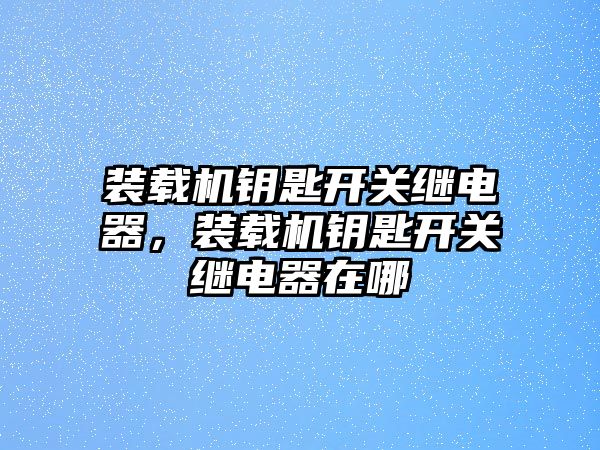 装载机钥匙开关继电器，装载机钥匙开关继电器在哪